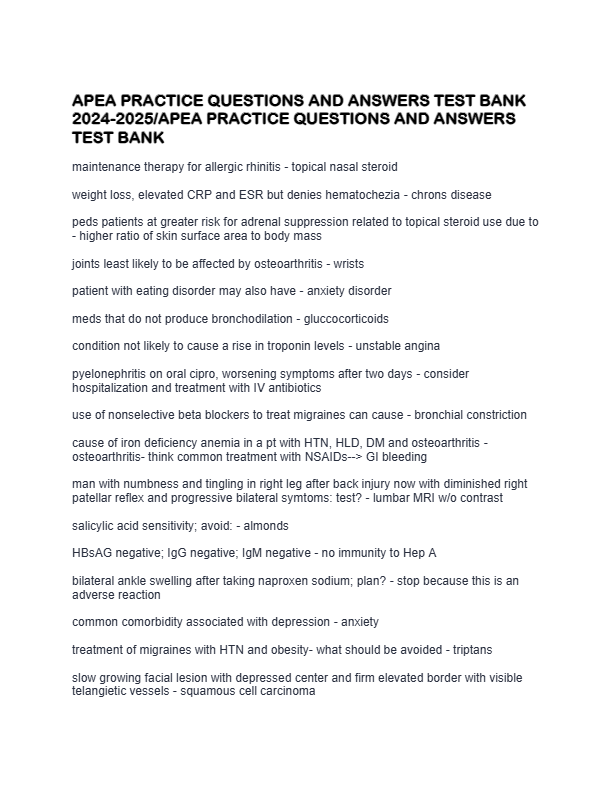 APEA PRACTICE QUESTIONS AND ANSWERS TEST BANK 2024-2025/APEA PRACTICE QUESTIONS AND ANSWERS TEST BANK

maintenance therapy for allergic rhinitis - topical nasal steroid

weight loss, elevated CRP and ESR but denies hematochezia - chrons disease

peds patients at greater risk for adrenal suppression related to topical steroid use due to - higher ratio of skin surface area to body mass

joints least likely to be affected by osteoarthritis - wrists

patient with eating disorder may also have - anxiety disorder

meds that do not produce bronchodilation - gluccocorticoids

condition not likely to cause a rise in troponin levels - unstable angina

pyelonephritis on oral cipro, worsening symptoms after two days - consider hospitalization and treatment with IV antibiotics

use of nonselective beta blockers to treat migraines can cause - bronchial constriction

cause of iron deficiency anemia in a pt with HTN, HLD, DM and osteoarthritis - osteoarthritis- think common treatment with NSAIDs--> GI bleeding

man with numbness and tingling in right leg after back injury now with diminished right patellar reflex and progressive bilateral symtoms: test? - lumbar MRI w/o contrast

salicylic acid sensitivity; avoid: - almonds

HBsAG negative; IgG negative; IgM negative - no immunity to Hep A

bilateral ankle swelling after taking naproxen sodium; plan? - stop because this is an adverse reaction

common comorbidity associated with depression - anxiety

treatment of migraines with HTN and obesity- what should be avoided - triptans

slow growing facial lesion with depressed center and firm elevated border with visible telangietic vessels - squamous cell carcinoma